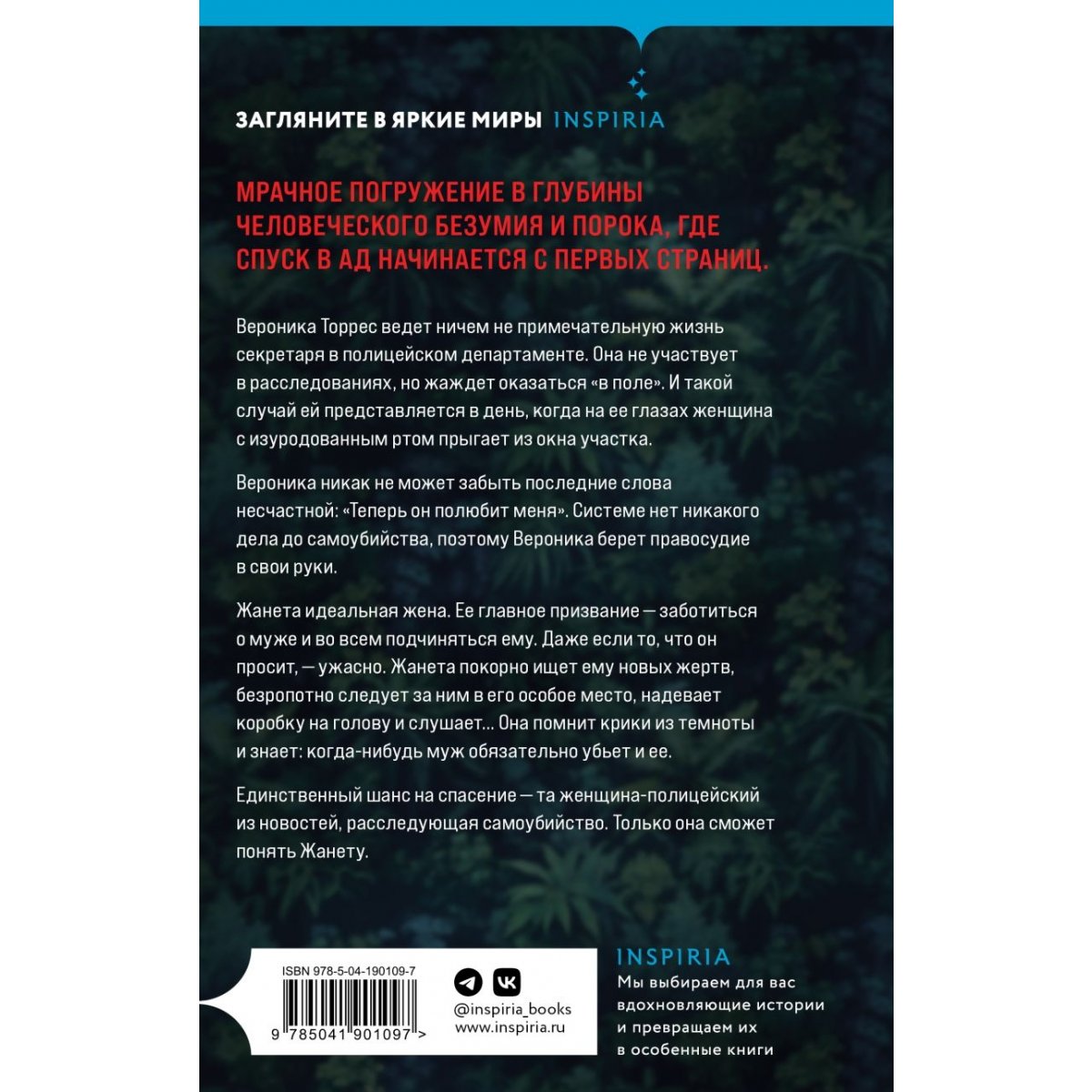 ЗАГЛЯНИТЕ В ЯРКИЕ МИРЫ INSPIRIA

МРАЧНОЕ ПОГРУЖЕНИЕ В ГЛУБИНЫ ЧЕЛОВЕЧЕСКОГО БЕЗУМИЯ И ПОРОКА, ГДЕ СПУСК В АД НАЧИНАЕТСЯ С ПЕРВЫХ СТРАНИЦ.

Вероника Торрес ведет ничем не примечательную жизнь секретаря в полицейском департаменте. Она не участвует в расследованиях, но жаждет оказаться «в поле». И такой случай ей представляется в день, когда на ее глазах женщина с изуродованным ртом прыгает из окна участка.

Вероника никак не может забыть последние слова несчастной: «Теперь он полюбит меня». Системе нет никакого дела до самоубийства, поэтому Вероника берет правосудие в свои руки.

Жанета идеальная жена. Ее главное призвание — заботиться о муже и во всем подчиняться ему. Даже если то, что он просит, — ужасно. Жанета покорно ищет ему новых жертв, безропотно следует за ним в его особое место, надевает коробку на голову и слушает... Она помнит крики из темноты и знает: когда-нибудь муж обязательно убьет и ее.

Единственный шанс на спасение — та женщина-полицейский из новостей, расследующая самоубийство. Только она сможет понять Жанету.

ISBN 978-5-04-190109-7

9 785041 901097 >

@inspiria_books
www.inspiria.ru

INSPIRIA
Мы выбираем для вас вдохновляющие истории и превращаем их в особенные книги